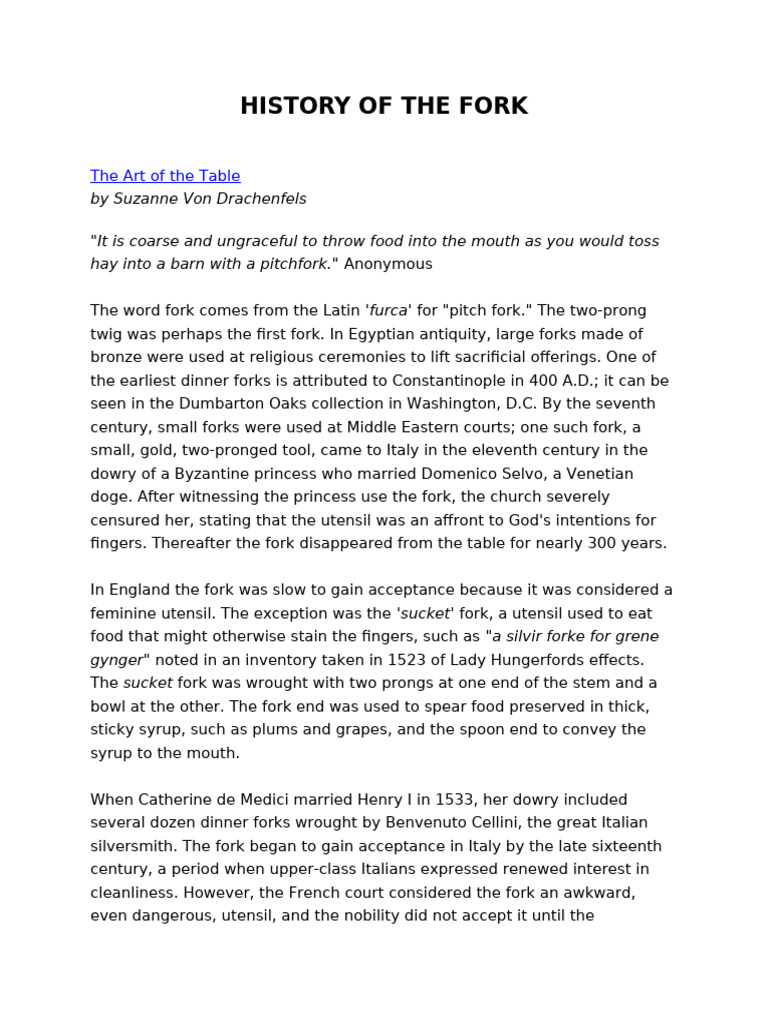 HISTORY OF THE FORK

The Art of the Table
by Suzanne Von Drachenfels

"It is coarse and ungraceful to throw food into the mouth as you would toss hay into a barn with a pitchfork." Anonymous

The word fork comes from the Latin 'furca' for "pitch fork." The two-prong twig was perhaps the first fork. In Egyptian antiquity, large forks made of bronze were used at religious ceremonies to lift sacrificial offerings. One of the earliest dinner forks is attributed to Constantinople in 400 A.D.; it can be seen in the Dumbarton Oaks collection in Washington, D.C. By the seventh century, small forks were used at Middle Eastern courts; one such fork, a small, gold, two-pronged tool, came to Italy in the eleventh century in the dowry of a Byzantine princess who married Domenico Selvo, a Venetian doge. After witnessing the princess use the fork, the church severely censured her, stating that the utensil was an affront to God's intentions for fingers. Thereafter the fork disappeared from the table for nearly 300 years.

In England the fork was slow to gain acceptance because it was considered a feminine utensil. The exception was the 'sucket' fork, a utensil used to eat food that might otherwise stain the fingers, such as "a silvir forke for grene gynger" noted in an inventory taken in 1523 of Lady Hungerfords effects. The sucket fork was wrought with two prongs at one end of the stem and a bowl at the other. The fork end was used to spear food preserved in thick, sticky syrup, such as plums and grapes, and the spoon end to convey the syrup to the mouth.

When Catherine de Medici married Henry I in 1533, her dowry included several dozen dinner forks wrought by Benvenuto Cellini, the great Italian silversmith. The fork began to gain acceptance in Italy by the late sixteenth century, a period when upper-class Italians expressed renewed interest in cleanliness. However, the French court considered the fork an awkward, even dangerous, utensil, and the nobility did not accept it until the